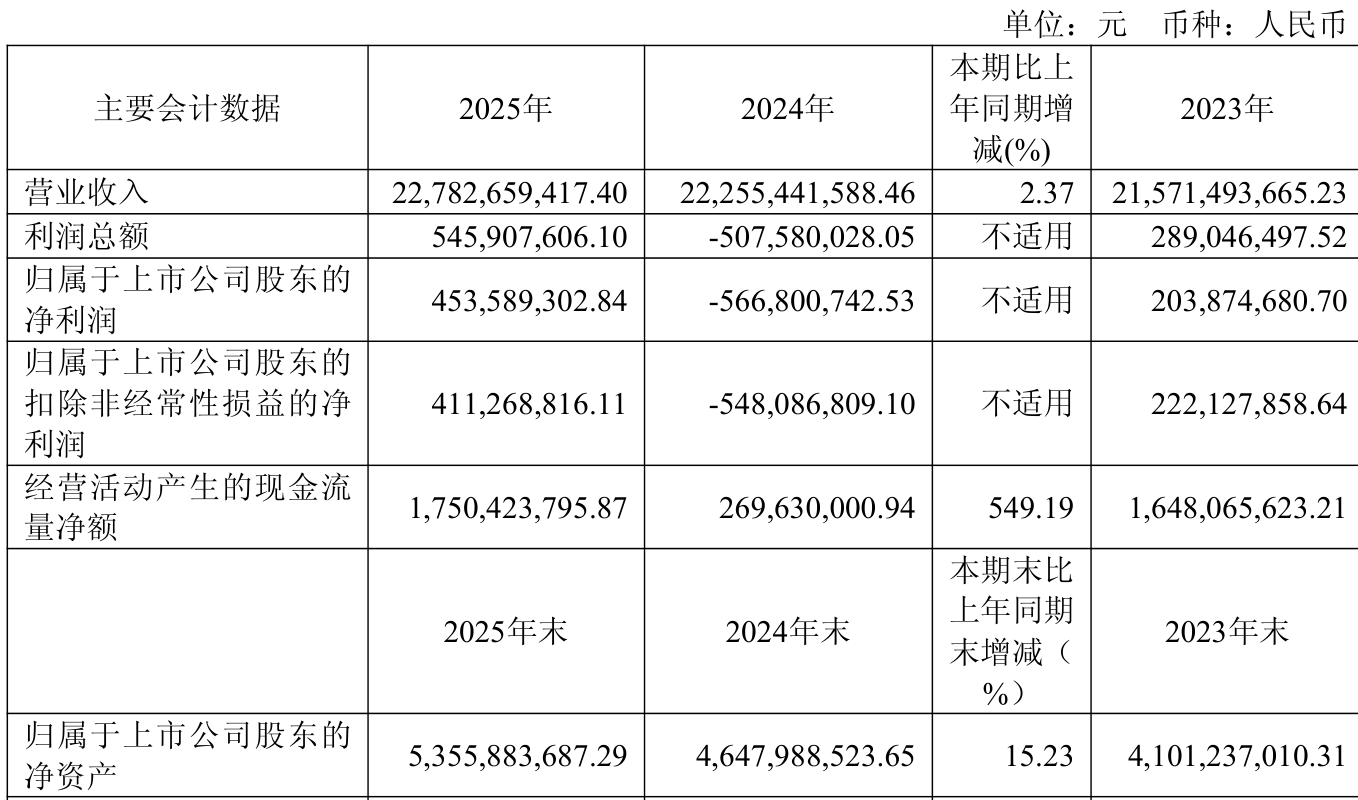 单位：元 币种：人民币

| 主要会计数据 | 2025年 | 2024年 | 本期比上年同期增减(%) | 2023年 |
|---|---|---|---|---|
| 营业收入 | 22,782,659,417.40 | 22,255,441,588.46 | 2.37 | 21,571,493,665.23 |
| 利润总额 | 545,907,606.10 | -507,580,028.05 | 不适用 | 289,046,497.52 |
| 归属于上市公司股东的净利润 | 453,589,302.84 | -566,800,742.53 | 不适用 | 203,874,680.70 |
| 归属于上市公司股东的扣除非经常性损益的净利润 | 411,268,816.11 | -548,086,809.10 | 不适用 | 222,127,858.64 |
| 经营活动产生的现金流量净额 | 1,750,423,795.87 | 269,630,000.94 | 549.19 | 1,648,065,623.21 |
|  | 2025年末 | 2024年末 | 本期末比上年同期末增减（%） | 2023年末 |
| 归属于上市公司股东的净资产 | 5,355,883,687.29 | 4,647,988,523.65 | 15.23 | 4,101,237,010.31 |